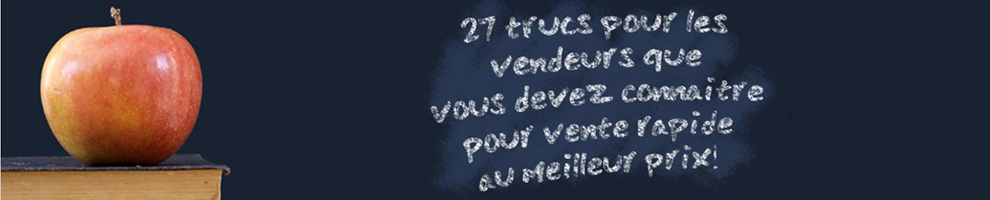 27 trucs pour les vendeurs que vous devez connaitre pour vente rapide au meilleur prix!